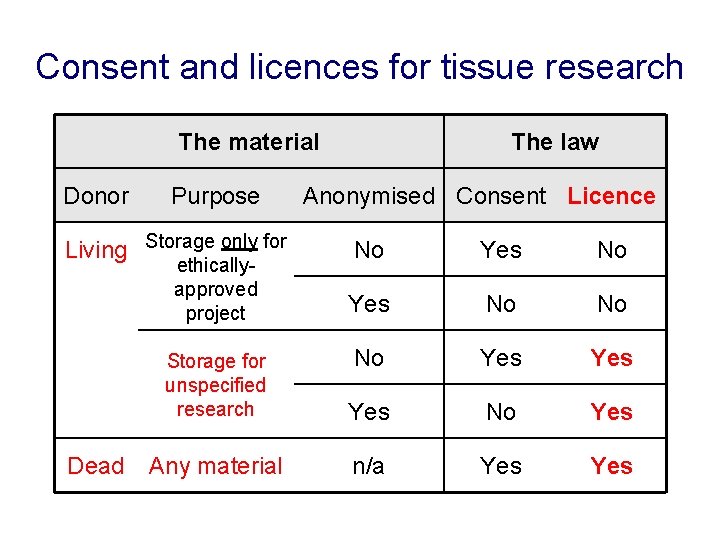 Consent and licences for tissue research

| The material | | | The law | |
|---|---|---|---|---|
| Donor | Purpose | Anonymised | Consent | Licence |
| Living | Storage only for ethically-approved project | No | Yes | No |
| | | Yes | No | No |
| | Storage for unspecified research | No | Yes | Yes |
| | | Yes | No | Yes |
| Dead | Any material | n/a | Yes | Yes |